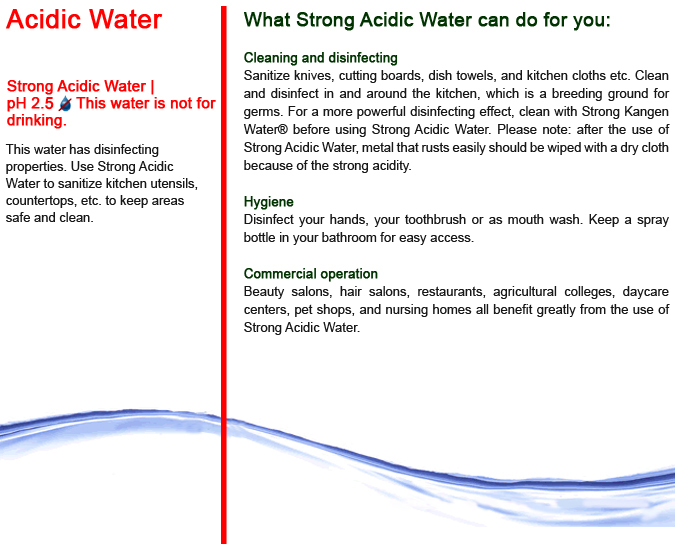 Acidic Water

Strong Acidic Water | pH 2.5 This water is not for drinking.

This water has disinfecting properties. Use Strong Acidic Water to sanitize kitchen utensils, countertops, etc. to keep areas safe and clean.

What Strong Acidic Water can do for you:

Cleaning and disinfecting
Sanitize knives, cutting boards, dish towels, and kitchen cloths etc. Clean and disinfect in and around the kitchen, which is a breeding ground for germs. For a more powerful disinfecting effect, clean with Strong Kangen Water® before using Strong Acidic Water. Please note: after the use of Strong Acidic Water, metal that rusts easily should be wiped with a dry cloth because of the strong acidity.

Hygiene
Disinfect your hands, your toothbrush or as mouth wash. Keep a spray bottle in your bathroom for easy access.

Commercial operation
Beauty salons, hair salons, restaurants, agricultural colleges, daycare centers, pet shops, and nursing homes all benefit greatly from the use of Strong Acidic Water.